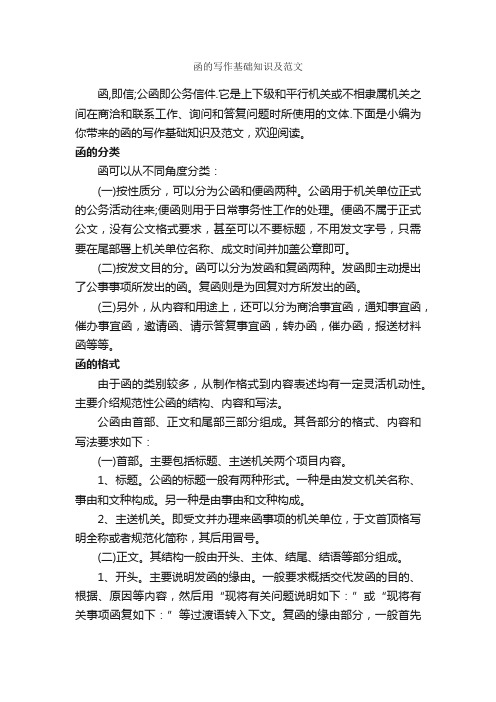 函的写作基础知识及范文

函,即信;公函即公务信件.它是上下级和平行机关或不相隶属机关之间在商洽和联系工作、询问和答复问题时所使用的文体.下面是小编为你带来的函的写作基础知识及范文，欢迎阅读。

函的分类

函可以从不同角度分类：

(一)按性质分，可以分为公函和便函两种。公函用于机关单位正式的公务活动往来;便函则用于日常事务性工作的处理。便函不属于正式公文，没有公文格式要求，甚至可以不要标题，不用发文字号，只需要在尾部署上机关单位名称、成文时间并加盖公章即可。

(二)按发文目的分。函可以分为发函和复函两种。发函即主动提出了公事事项所发出的函。复函则是为回复对方所发出的函。

(三)另外，从内容和用途上，还可以分为商洽事宜函，通知事宜函，催办事宜函，邀请函、请示答复事宜函，转办函，催办函，报送材料函等等。

函的格式

由于函的类别较多，从制作格式到内容表述均有一定灵活机动性。主要介绍规范性公函的结构、内容和写法。

公函由首部、正文和尾部三部分组成。其各部分的格式、内容和写法要求如下：

(一)首部。主要包括标题、主送机关两个项目内容。

1、标题。公函的标题一般有两种形式。一种是由发文机关名称、事由和文种构成。另一种是由事由和文种构成。

2、主送机关。即受文并办理来函事项的机关单位，于文首顶格写明全称或者规范化简称，其后用冒号。

(二)正文。其结构一般由开头、主体、结尾、结语等部分组成。

1、开头。主要说明发函的缘由。一般要求概括交代发函的目的、根据、原因等内容，然后用“现将有关问题说明如下：”或“现将有关事项函复如下：”等过渡语转入下文。复函的缘由部分，一般首先